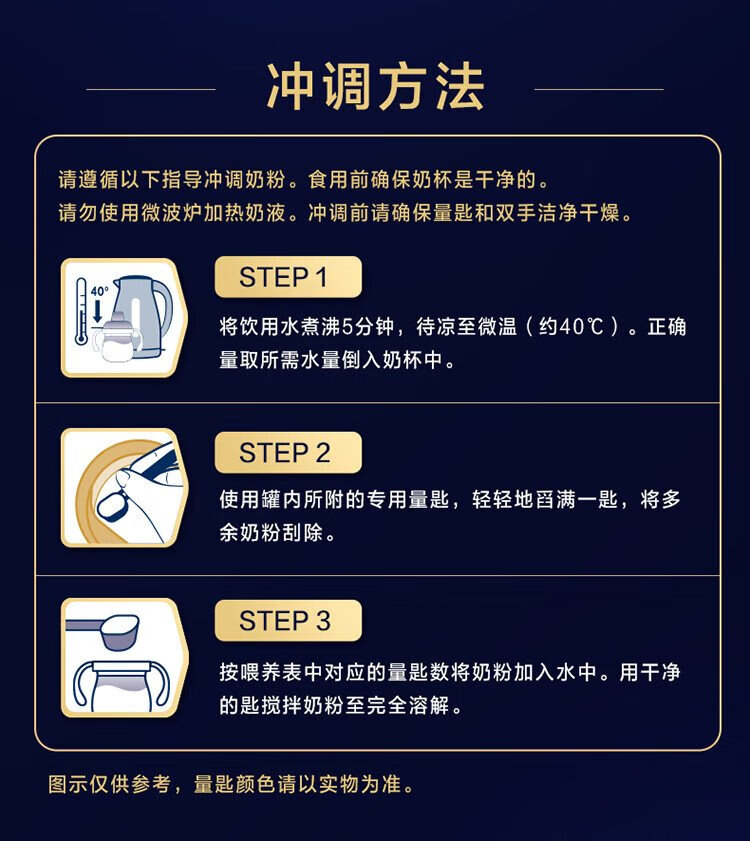 冲调方法

请遵循以下指导冲调奶粉。食用前确保奶杯是干净的。
请勿使用微波炉加热奶液。冲调前请确保量匙和双手洁净干燥。

40°

STEP 1

将饮用水煮沸5分钟，待凉至微温（约40℃）。正确量取所需水量倒入奶杯中。

STEP 2

使用罐内所附的专用量匙，轻轻地舀满一匙，将多余奶粉刮除。

STEP 3

按喂养表中对应的量匙数将奶粉加入水中。用干净的匙搅拌奶粉至完全溶解。

图示仅供参考，量匙颜色请以实物为准。